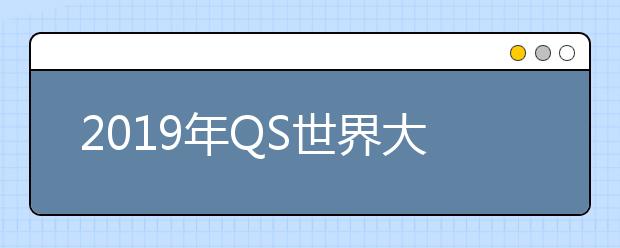 2019年QS世界大